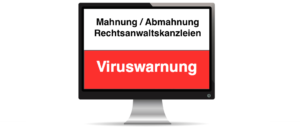 Mahnung / Abmahnung
Rechtsanwaltskanzleien

Viruswarnung